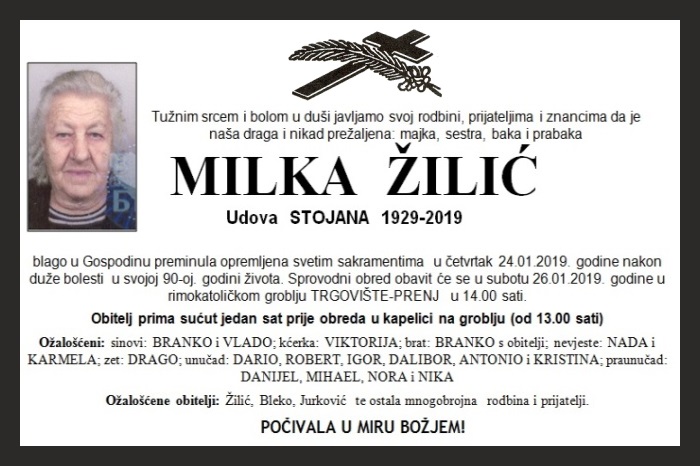 Tužnim srcem i bolom u duši javljamo svoj rodbini, prijateljima i znancima da je naša draga i nikad prežaljena: majka, sestra, baka i prabaka

MILKA ŽILIĆ

Udova STOJANA 1929-2019

blago u Gospodinu preminula opremljena svetim sakramentima u četvrtak 24.01.2019. godine nakon duže bolesti u svojoj 90-oj. godini života. Sprovodni obred obavit će se u subotu 26.01.2019. godine u rimokatoličkom groblju TRGOVIŠTE-PRENJ u 14.00 sati.

Obitelj prima sućut jedan sat prije obreda u kapelici na groblju (od 13.00 sati)

Ožalošćeni: sinovi: BRANKO i VLADO; kćerka: VIKTORIJA; brat: BRANKO s obitelji; nevjeste: NADA i KARMELA; zet: DRAGO; unučad: DARIO, ROBERT, IGOR, DALIBOR, ANTONIO i KRISTINA; praunučad: DANIJEL, MIHAEL, NORA i NIKA

Ožalošćene obitelji: Žilić, Bleko, Jurković te ostala mnogobrojna rodbina i prijatelji.

POČIVALA U MIRU BOŽJEM!